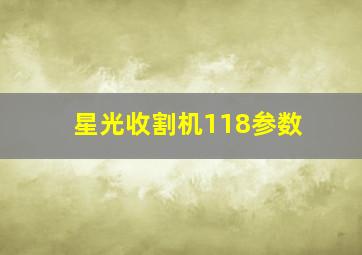 星光收割机118参数